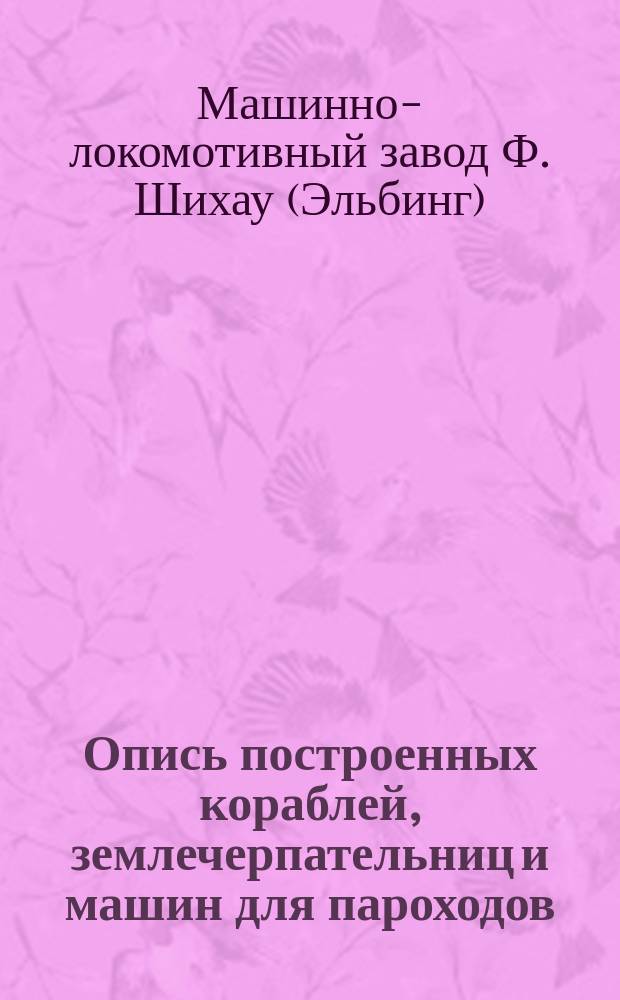 Машинно-локомотивный завод Ф. Шихау (Эльбинг)

Опись построенных кораблей, землечерпательниц и машин для пароходов